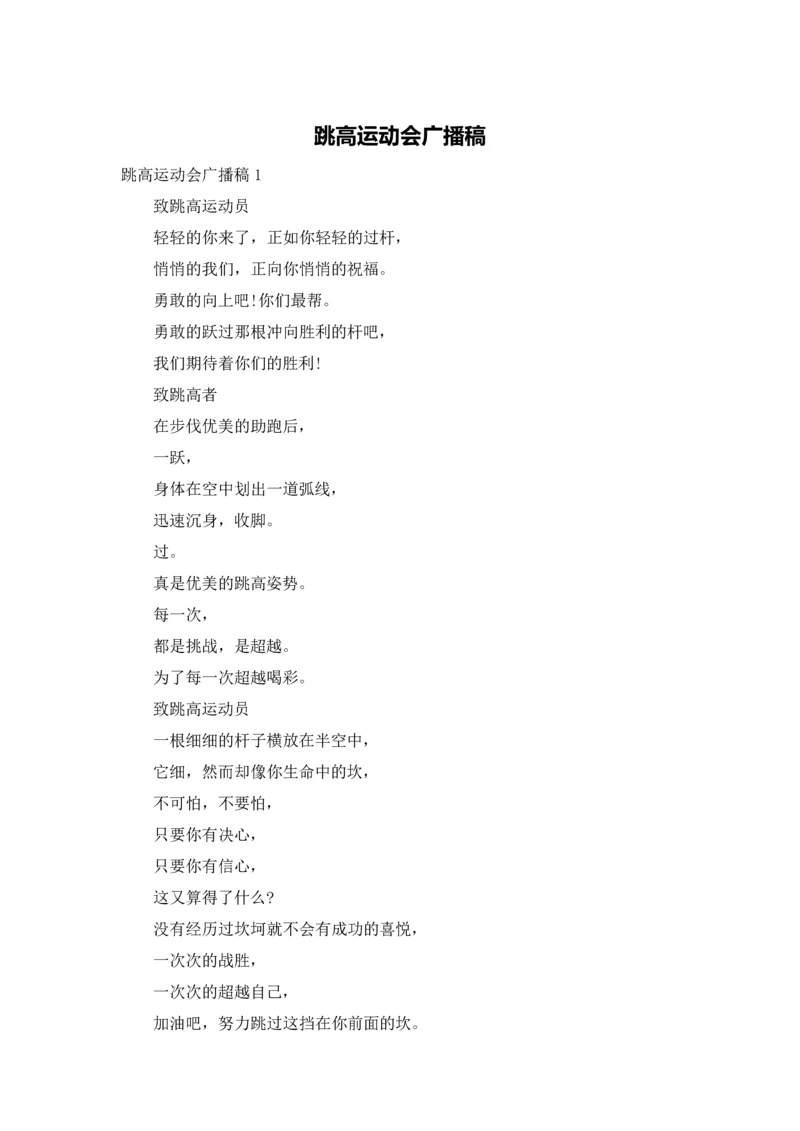 跳高运动会广播稿

跳高运动会广播稿 1

致跳高运动员

轻轻的你来了，正如你轻轻的过杆，

悄悄的我们，正向你悄悄的祝福。

勇敢的向上吧!你们最帮。

勇敢的跃过那根冲向胜利的杆吧，

我们期待着你们的胜利!

致跳高者

在步伐优美的助跑后，

一跃，

身体在空中划出一道弧线，

迅速沉身，收脚。

过。

真是优美的跳高姿势。

每一次，

都是挑战，是超越。

为了每一次超越喝彩。

致跳高运动员

一根细细的杆子横放在半空中，

它细，然而却像你生命中的坎，

不可怕，不要怕，

只要你有决心，

只要你有信心，

这又算得了什么?

没有经历过坎坷就不会有成功的喜悦，

一次次的战胜，

一次次的超越自己，

加油吧，努力跳过这挡在你前面的坎。